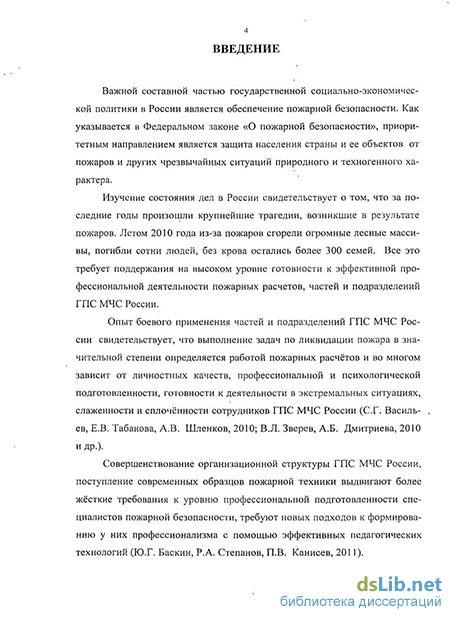 4

ВВЕДЕНИЕ

Важной составной частью государственной социально-экономической политики в России является обеспечение пожарной безопасности. Как указывается в Федеральном законе «О пожарной безопасности», приоритетным направлением является защита населения страны и ее объектов от пожаров и других чрезвычайных ситуаций природного и техногенного характера.

Изучение состояния дел в России свидетельствует о том, что за последние годы произошли крупнейшие трагедии, возникшие в результате пожаров. Летом 2010 года из-за пожаров сгорели огромные лесные массивы, погибли сотни людей, без крова остались более 300 семей. Все это требует поддержания на высоком уровне готовности к эффективной профессиональной деятельности пожарных расчетов, частей и подразделений ГПС МЧС России.

Опыт боевого применения частей и подразделений ГПС МЧС России свидетельствует, что выполнение задач по ликвидации пожара в значительной степени определяется работой пожарных расчётов и во многом зависит от личностных качеств, профессиональной и психологической подготовленности, готовности к деятельности в экстремальных ситуациях, слаженности и сплочённости сотрудников ГПС МЧС России (С.Г. Васильев, Е.В. Табакова, А.В. Шленков, 2010; В.Л. Зверев, А.Б. Дмитриева, 2010 и др.).

Совершенствование организационной структуры ГПС МЧС России, поступление современных образцов пожарной техники выдвигают более жёсткие требования к уровню профессиональной подготовленности специалистов пожарной безопасности, требуют новых подходов к формированию у них профессионализма с помощью эффективных педагогических технологий (Ю.Г. Баскин, Р.А. Степанов, П.В. Канисев, 2011).

dsLib.net
библиотека диссертаций